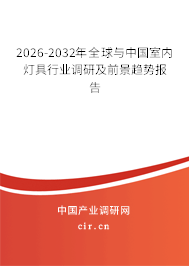 2026-2032年全球与中国室内灯具行业调研及前景趋势报告

中国产业调研网

cir.cn